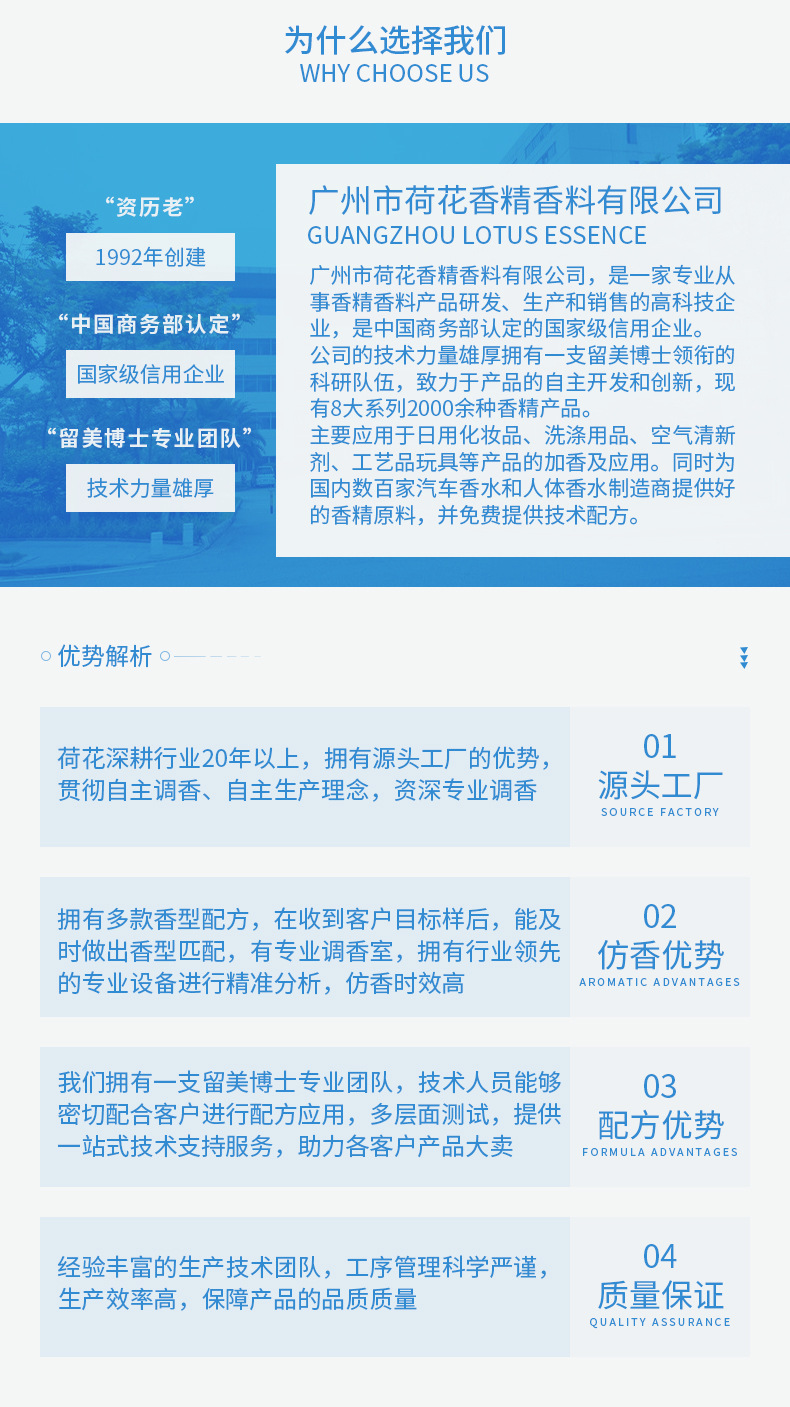 为什么选择我们
WHY CHOOSE US

“资历老”

1992年创建

“中国商务部认定”

国家级信用企业

“留美博士专业团队”

技术力量雄厚

广州市荷花香精香料有限公司
GUANGZHOU LOTUS ESSENCE

广州市荷花香精香料有限公司，是一家专业从事香精香料产品研发、生产和销售的高科技企业，是中国商务部认定的国家级信用企业。
公司的技术力量雄厚拥有一支留美博士领衔的科研队伍，致力于产品的自主开发和创新，现有8大系列2000余种香精产品。
主要应用于日用化妆品、洗涤用品、空气清新剂、工艺品玩具等产品的加香及应用。同时为国内数百家汽车香水和人体香水制造商提供好的香精原料，并免费提供技术配方。

优势解析

荷花深耕行业20年以上，拥有源头工厂的优势，贯彻自主调香、自主生产理念，资深专业调香

01
源头工厂
SOURCE FACTORY

拥有多款香型配方，在收到客户目标样后，能及时做出香型匹配，有专业调香室，拥有行业领先的专业设备进行精准分析，仿香时效高

02
仿香优势
AROMATIC ADVANTAGES

我们拥有一支留美博士专业团队，技术人员能够密切配合客户进行配方应用，多层面测试，提供一站式技术支持服务，助力各客户产品大卖

03
配方优势
FORMULA ADVANTAGES

经验丰富的生产技术团队，工序管理科学严谨，生产效率高，保障产品的品质质量

04
质量保证
QUALITY ASSURANCE